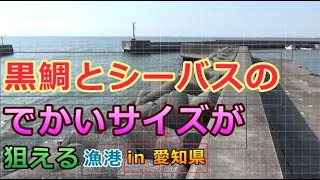 黒鯛とシーバスの

でかいサイズが

狙える 漁港 in 愛知県